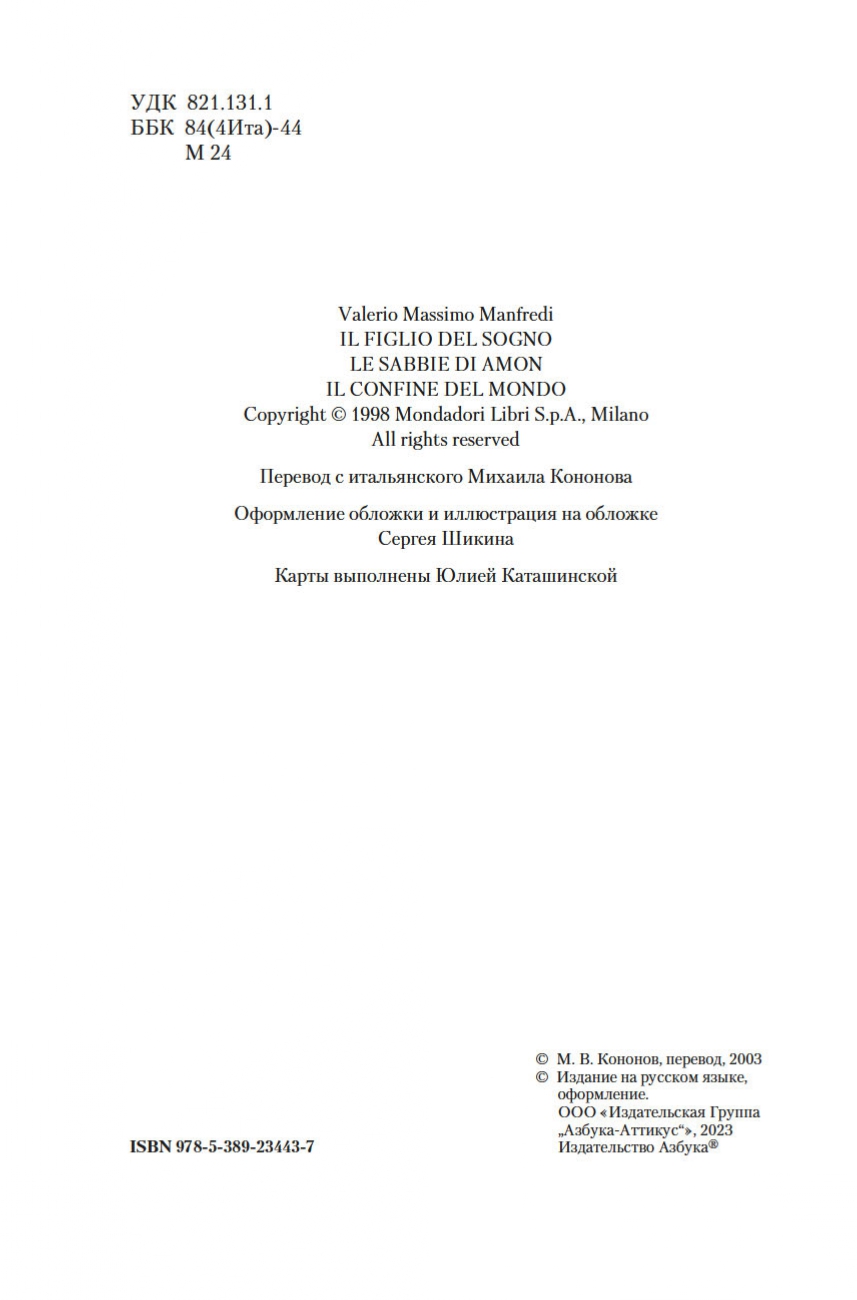 УДК 821.131.1
ББК 84(4Ита)-44
М 24

Valerio Massimo Manfredi
IL FIGLIO DEL SOGNO
LE SABBIE DI AMON
IL CONFINE DEL MONDO
Copyright © 1998 Mondadori Libri S.p.A., Milano
All rights reserved

Перевод с итальянского Михаила Кононова

Оформление обложки и иллюстрация на обложке Сергея Шикина

Карты выполнены Юлией Каташинской

ISBN 978-5-389-23443-7

© М. В. Кононов, перевод, 2003
© Издание на русском языке, оформление.
ООО «Издательская Группа „Азбука-Аттикус“», 2023
Издательство Азбука®